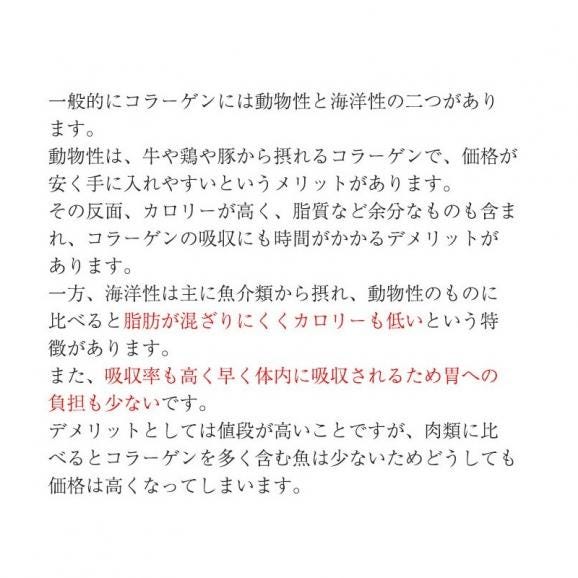 一般的にコラーゲンには動物性と海洋性の二つがあります。
動物性は、牛や鶏や豚から摂れるコラーゲンで、価格が安く手に入れやすいというメリットがあります。
その反面、カロリーが高く、脂質など余分なものも含まれ、コラーゲンの吸収にも時間がかかるデメリットがあります。
一方、海洋性は主に魚介類から摂れ、動物性のものに比べると脂肪が混ざりにくくカロリーも低いという特徴があります。
また、吸収率も高く早く体内に吸収されるため胃への負担も少ないです。
デメリットとしては値段が高いことですが、肉類に比べるとコラーゲンを多く含む魚は少ないためどうしても価格は高くなってしまいます。